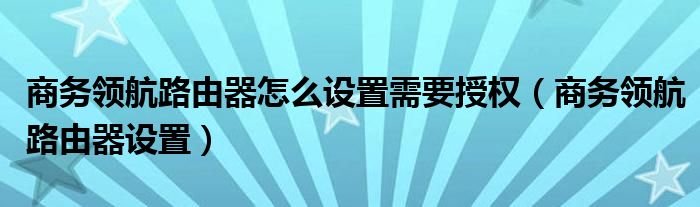 商务领航路由器怎么设置需要授权（商务领航路由器设置）